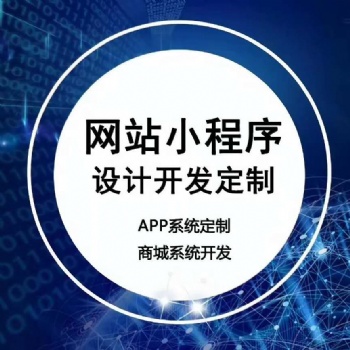 网站小程序
设计开发定制

APP系统定制

商城系统开发